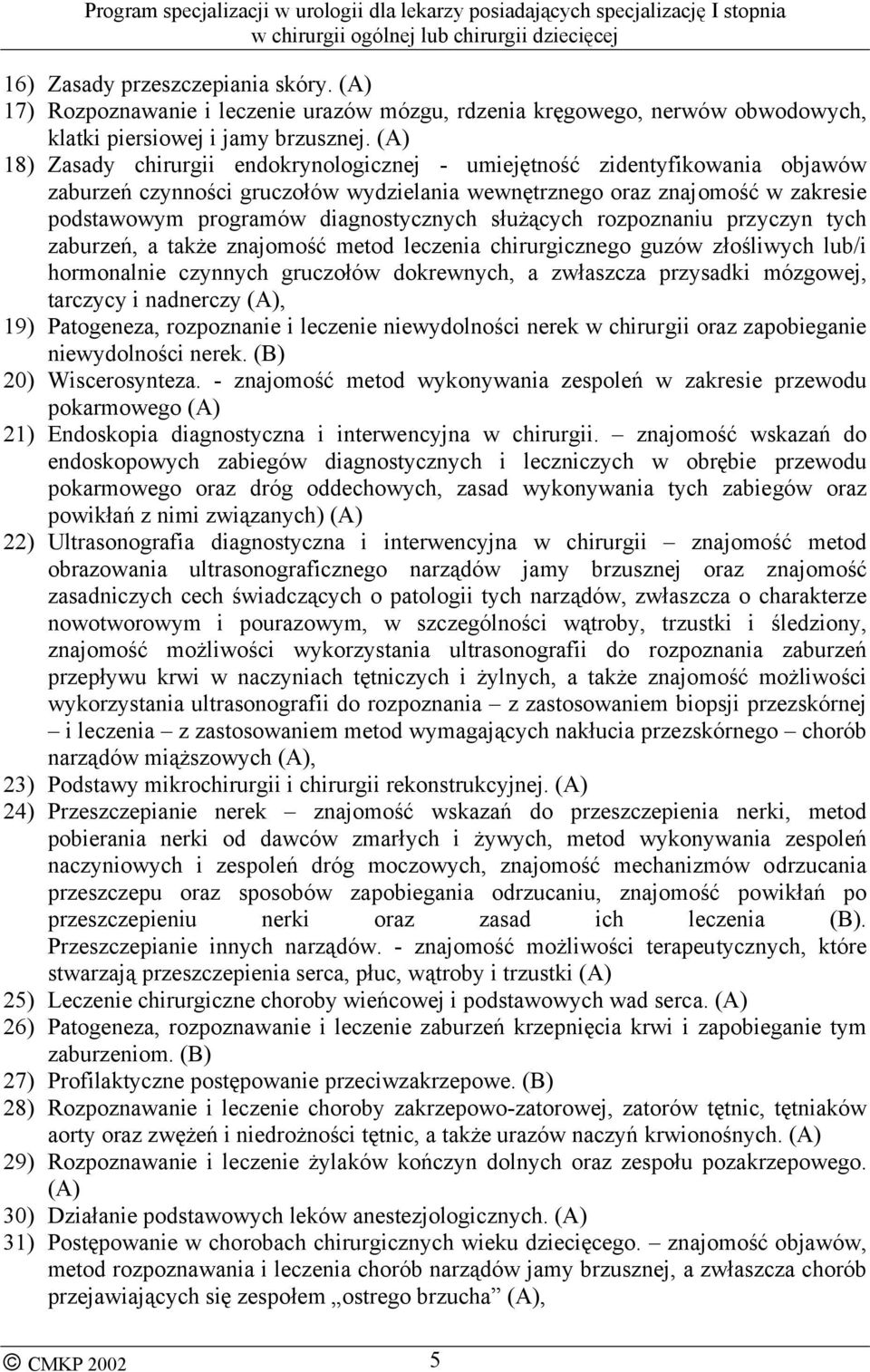 Program specjalizacji w urologii dla lekarzy posiadających specjalizację I stopnia w chirurgii ogólnej lub chirurgii dziecięcej

16) Zasady przeszczepiania skóry. (A)
17) Rozpoznawanie i leczenie urazów mózgu, rdzenia kręgowego, nerwów obwodowych, klatki piersiowej i jamy brzusznej. (A)
18) Zasady chirurgii endokrynologicznej - umiejętność zidentyfikowania objawów zaburzeń czynności gruczołów wydzielania wewnętrznego oraz znajomość w zakresie podstawowym programów diagnostycznych służących rozpoznaniu przyczyn tych zaburzeń, a także znajomość metod leczenia chirurgicznego guzów złośliwych lub/i hormonalnie czynnych gruczołów dokrewnych, a zwłaszcza przysadki mózgowej, tarczycy i nadnerczy (A),
19) Patogeneza, rozpoznanie i leczenie niewydolności nerek w chirurgii oraz zapobieganie niewydolności nerek. (B)
20) Wiscerosynteza. - znajomość metod wykonywania zespoleń w zakresie przewodu pokarmowego (A)
21) Endoskopia diagnostyczna i interwencyjna w chirurgii. – znajomość wskazań do endoskopowych zabiegów diagnostycznych i leczniczych w obrębie przewodu pokarmowego oraz dróg oddechowych, zasad wykonywania tych zabiegów oraz powikłań z nimi związanych) (A)
22) Ultrasonografia diagnostyczna i interwencyjna w chirurgii – znajomość metod obrazowania ultrasonograficznego narządów jamy brzusznej oraz znajomość zasadniczych cech świadczących o patologii tych narządów, zwłaszcza o charakterze nowotworowym i pourazowym, w szczególności wątroby, trzustki i śledziony, znajomość możliwości wykorzystania ultrasonografii do rozpoznania zaburzeń przepływu krwi w naczyniach tętniczych i żylnych, a także znajomość możliwości wykorzystania ultrasonografii do rozpoznania – z zastosowaniem biopsji przezskórnej – i leczenia – z zastosowaniem metod wymagających nakłucia przezskórnego – chorób narządów miąższowych (A),
23) Podstawy mikrochirurgii i chirurgii rekonstrukcyjnej. (A)
24) Przeszczepianie nerek – znajomość wskazań do przeszczepienia nerki, metod pobierania nerki od dawców zmarłych i żywych, metod wykonywania zespoleń naczyniowych i zespoleń dróg moczowych, znajomość mechanizmów odrzucania przeszczepu oraz sposobów zapobiegania odrzucaniu, znajomość powikłań po przeszczepieniu nerki oraz zasad ich leczenia (B). Przeszczepianie innych narządów. - znajomość możliwości terapeutycznych, które stwarzają przeszczepienia serca, płuc, wątroby i trzustki (A)
25) Leczenie chirurgiczne choroby wieńcowej i podstawowych wad serca. (A)
26) Patogeneza, rozpoznawanie i leczenie zaburzeń krzepnięcia krwi i zapobieganie tym zaburzeniom. (B)
27) Profilaktyczne postępowanie przeciwzakrzepowe. (B)
28) Rozpoznawanie i leczenie choroby zakrzepowo-zatorowej, zatorów tętnic, tętniaków aorty oraz zwężeń i niedrożności tętnic, a także urazów naczyń krwionośnych. (A)
29) Rozpoznawanie i leczenie żylaków kończyn dolnych oraz zespołu pozakrzepowego. (A)
30) Działanie podstawowych leków anestezjologicznych. (A)
31) Postępowanie w chorobach chirurgicznych wieku dziecięcego. – znajomość objawów, metod rozpoznawania i leczenia chorób narządów jamy brzusznej, a zwłaszcza chorób przejawiających się zespołem „ostrego brzucha” (A),

© CMKP 2002 5